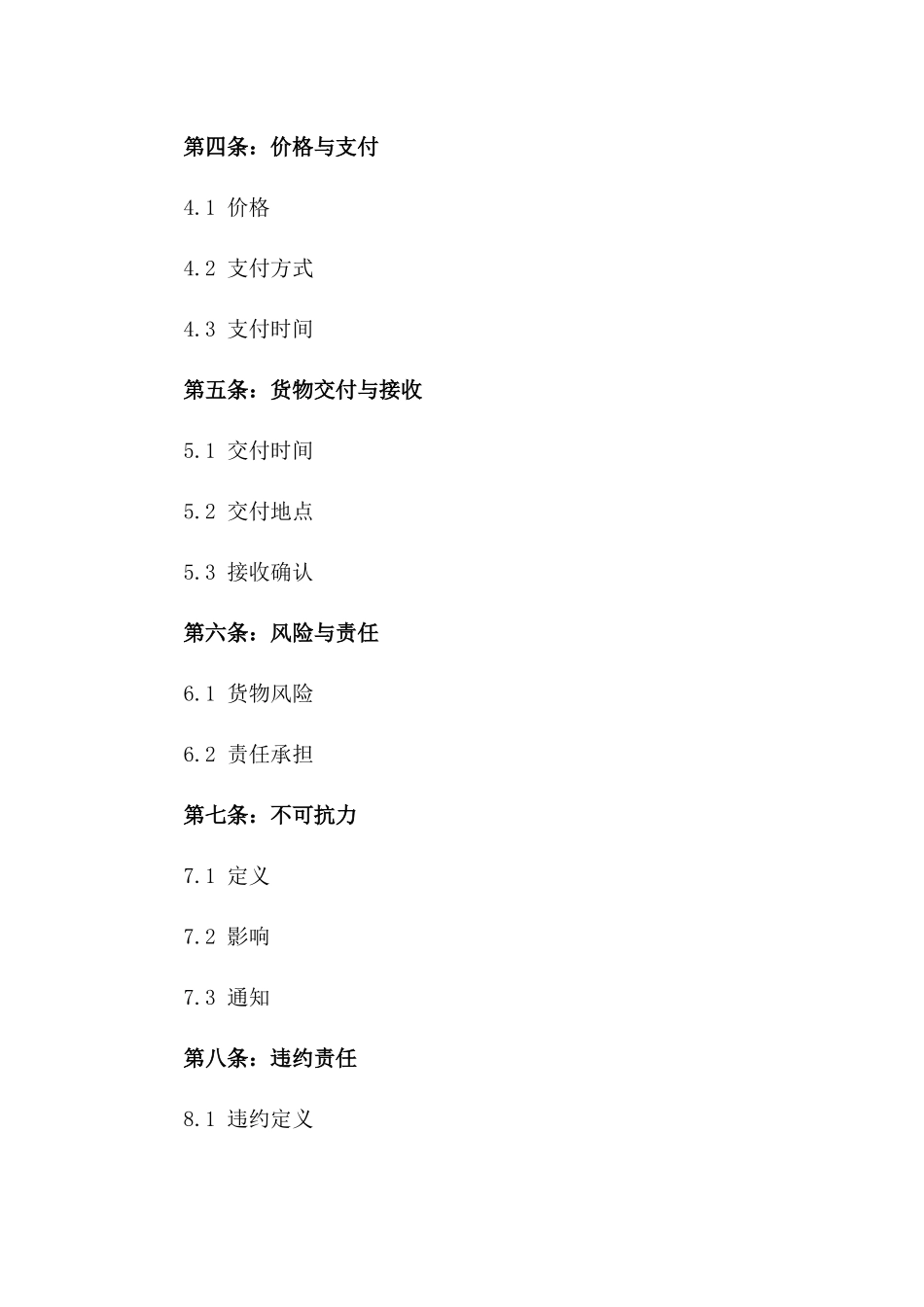 第四条：价格与支付

4.1 价格

4.2 支付方式

4.3 支付时间

第五条：货物交付与接收

5.1 交付时间

5.2 交付地点

5.3 接收确认

第六条：风险与责任

6.1 货物风险

6.2 责任承担

第七条：不可抗力

7.1 定义

7.2 影响

7.3 通知

第八条：违约责任

8.1 违约定义